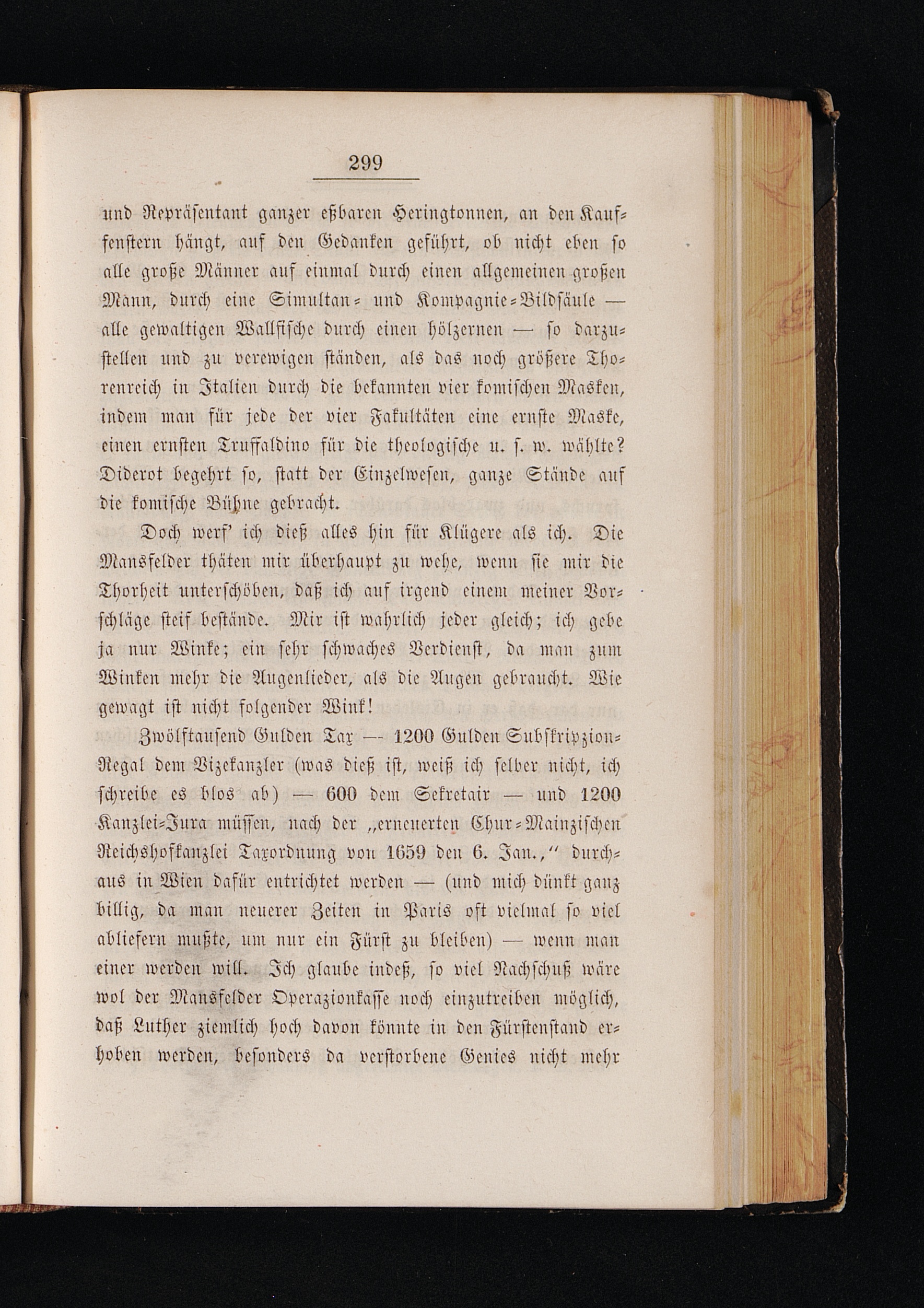 299

und Repräsentant ganzer eßbaren Heringtonnen, an den Kauffenstern hängt, auf den Gedanken geführt, ob nicht eben so alle große Männer auf einmal durch einen allgemeinen großen Mann, durch eine Simultan- und Kompagnie-Bildsäule — alle gewaltigen Wallfische durch einen hölzernen — so darzustellen und zu verewigen ständen, als das noch größere Thorenreich in Italien durch die bekannten vier komischen Masken, indem man für jede der vier Fakultäten eine ernste Maske, einen ernsten Truffaldino für die theologische u. s. w. wählte? Diderot begehrt so, statt der Einzelwesen, ganze Stände auf die komische Bühne gebracht.

Doch werf' ich dieß alles hin für Klügere als ich. Die Mansfelder thäten mir überhaupt zu wehe, wenn sie mir die Thorheit unterschöben, daß ich auf irgend einem meiner Vorschläge steif bestände. Mir ist wahrlich jeder gleich; ich gebe ja nur Winke; ein sehr schwaches Verdienst, da man zum Winken mehr die Augenlieder, als die Augen gebraucht. Wie gewagt ist nicht folgender Wink!

Zwölftausend Gulden Tax — 1200 Gulden Subskripzion-Regal dem Vizekanzler (was dieß ist, weiß ich selber nicht, ich schreibe es blos ab) — 600 dem Sekretair — und 1200 Kanzlei-Jura müssen, nach der „erneuerten Chur-Mainzischen Reichshofkanzlei Taxordnung von 1659 den 6. Jan.," durchaus in Wien dafür entrichtet werden — (und mich dünkt ganz billig, da man neuerer Zeiten in Paris oft vielmal so viel abliefern mußte, um nur ein Fürst zu bleiben) — wenn man einer werden will. Ich glaube indeß, so viel Nachschuß wäre wol der Mansfelder Operazionkasse noch einzutreiben möglich, daß Luther ziemlich hoch davon könnte in den Fürstenstand erhoben werden, besonders da verstorbene Genies nicht mehr